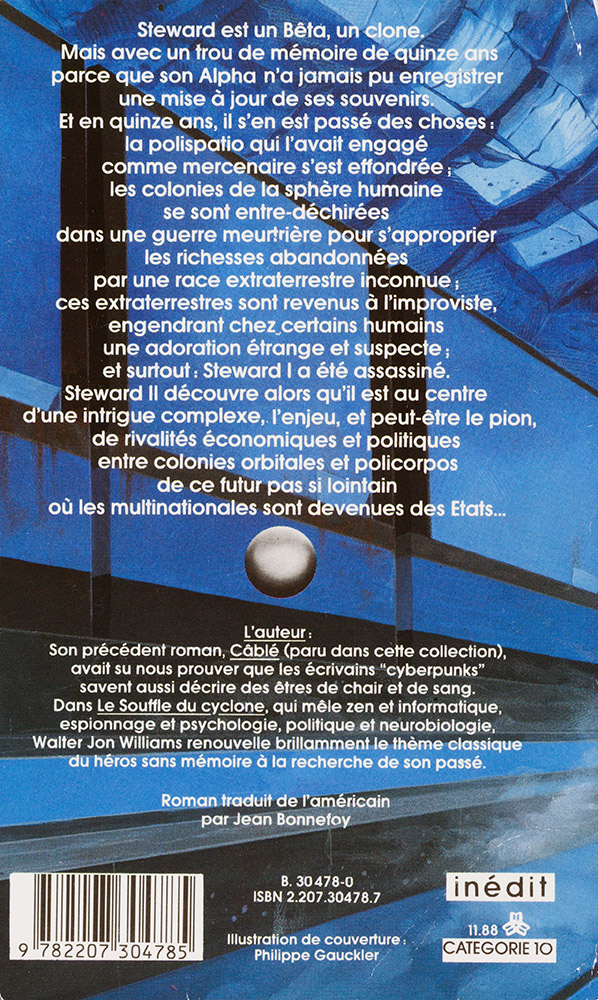 Steward est un Bêta, un clone.
Mais avec un trou de mémoire de quinze ans parce que son Alpha n'a jamais pu enregistrer une mise à jour de ses souvenirs.
Et en quinze ans, il s'en est passé des choses : la polispatio qui l'avait engagé comme mercenaire s'est effondrée ; les colonies de la sphère humaine se sont entre-déchirées dans une guerre meurtrière pour s'approprier les richesses abandonnées par une race extraterrestre inconnue ; ces extraterrestres sont revenus à l'improviste, engendrant chez certains humains une adoration étrange et suspecte ; et surtout : Steward I a été assassiné.
Steward II découvre alors qu'il est au centre d'une intrigue complexe, l'enjeu, et peut-être le pion, de rivalités économiques et politiques entre colonies orbitales et policorpos de ce futur pas si lointain où les multinationales sont devenues des Etats...

L'auteur :
Son précédent roman, Câblé (paru dans cette collection), avait su nous prouver que les écrivains "cyberpunks" savent aussi décrire des êtres de chair et de sang.
Dans Le Souffle du cyclone, qui mêle zen et informatique, espionnage et psychologie, politique et neurobiologie, Walter Jon Williams renouvelle brillamment le thème classique du héros sans mémoire à la recherche de son passé.

Roman traduit de l'américain par Jean Bonnefoy

9 782207 304785

B. 30478-0
ISBN 2.207.30478.7

Illustration de couverture : Philippe Gauckler

inédit

11.88
CATEGORIE 10